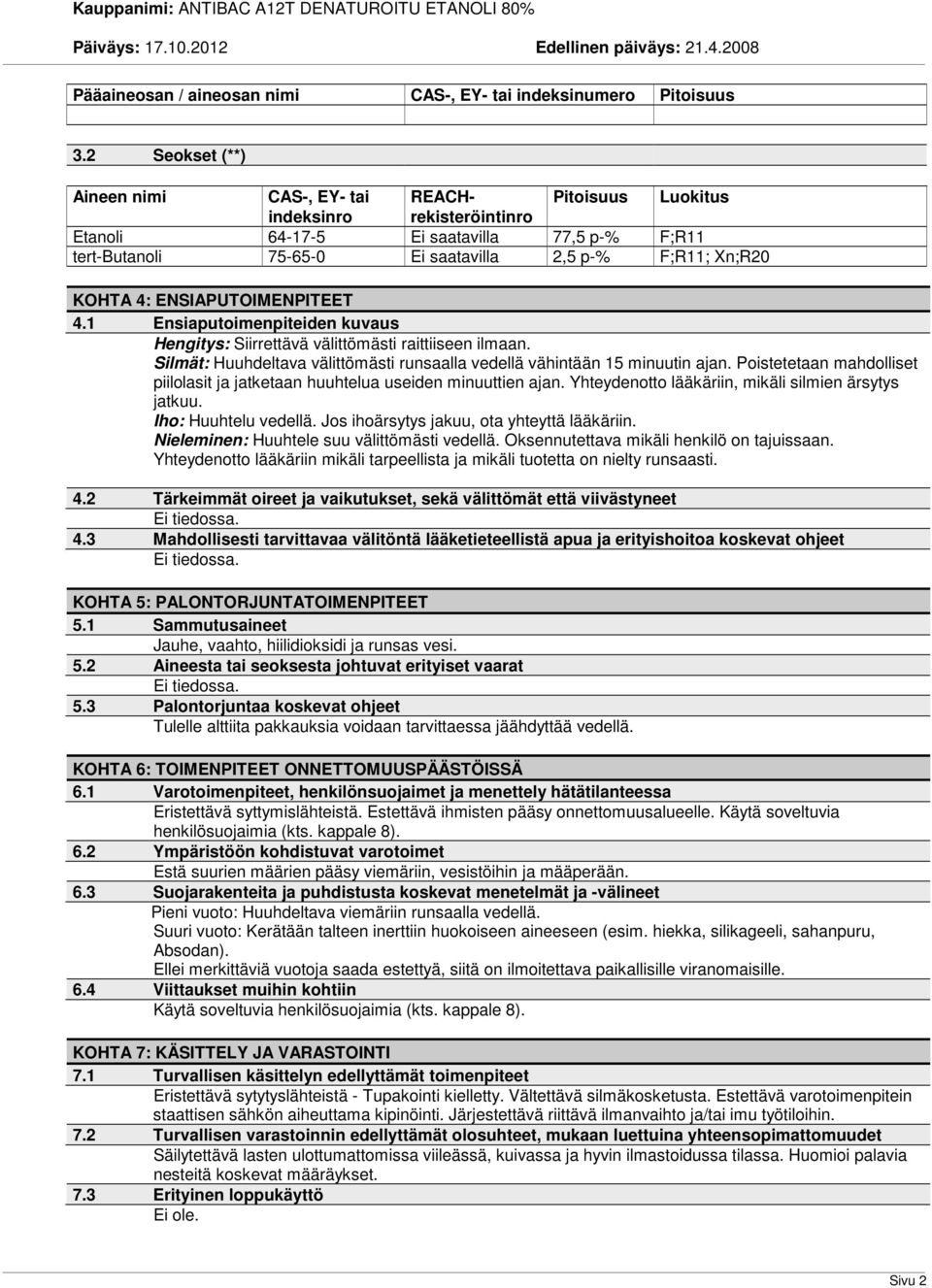 Kauppanimi: ANTIBAC A12T DENATUROITU ETANOLI 80%

Päiväys: 17.10.2012 Edellinen päiväys: 21.4.2008

| Pääaineosan / aineosan nimi | CAS-, EY- tai indeksinumero | Pitoisuus |
|---|---|---|
| | | |

3.2 Seokset (**)

| Aineen nimi | CAS-, EY- tai indeksinro | REACH-rekisteröintinro | Pitoisuus | Luokitus |
|---|---|---|---|---|
| Etanoli | 64-17-5 | Ei saatavilla | 77,5 p-% | F;R11 |
| tert-Butanoli | 75-65-0 | Ei saatavilla | 2,5 p-% | F;R11; Xn;R20 |

KOHTA 4: ENSIAPUTOIMENPITEET

4.1 Ensiaputoimenpiteiden kuvaus
Hengitys: Siirrettävä välittömästi raittiiseen ilmaan.
Silmät: Huuhdeltava välittömästi runsaalla vedellä vähintään 15 minuutin ajan. Poistetetaan mahdolliset piilolasit ja jatketaan huuhtelua useiden minuuttien ajan. Yhteydenotto lääkäriin, mikäli silmien ärsytys jatkuu.
Iho: Huuhtelu vedellä. Jos ihoärsytys jakuu, ota yhteyttä lääkäriin.
Nieleminen: Huuhtele suu välittömästi vedellä. Oksennutettava mikäli henkilö on tajuissaan. Yhteydenotto lääkäriin mikäli tarpeellista ja mikäli tuotetta on nielty runsaasti.

4.2 Tärkeimmät oireet ja vaikutukset, sekä välittömät että viivästyneet
Ei tiedossa.
4.3 Mahdollisesti tarvittavaa välitöntä lääketieteellistä apua ja erityishoitoa koskevat ohjeet
Ei tiedossa.

KOHTA 5: PALONTORJUNTATOIMENPITEET

5.1 Sammutusaineet
Jauhe, vaahto, hiilidioksidi ja runsas vesi.
5.2 Aineesta tai seoksesta johtuvat erityiset vaarat
Ei tiedossa.
5.3 Palontorjuntaa koskevat ohjeet
Tulelle alttiita pakkauksia voidaan tarvittaessa jäähdyttää vedellä.

KOHTA 6: TOIMENPITEET ONNETTOMUUSPÄÄSTÖISSÄ

6.1 Varotoimenpiteet, henkilönsuojaimet ja menettely hätätilanteessa
Eristettävä syttymislähteistä. Estettävä ihmisten pääsy onnettomuusalueelle. Käytä soveltuvia henkilösuojaimia (kts. kappale 8).
6.2 Ympäristöön kohdistuvat varotoimet
Estä suurien määrien pääsy viemäriin, vesistöihin ja määperään.
6.3 Suojarakenteita ja puhdistusta koskevat menetelmät ja -välineet
Pieni vuoto: Huuhdeltava viemäriin runsaalla vedellä.
Suuri vuoto: Kerätään talteen inerttiin huokoiseen aineeseen (esim. hiekka, silikageeli, sahanpuru, Absodan).
Ellei merkittäviä vuotoja saada estettyä, siitä on ilmoitettava paikallisille viranomaisille.
6.4 Viittaukset muihin kohtiin
Käytä soveltuvia henkilösuojaimia (kts. kappale 8).

KOHTA 7: KÄSITTELY JA VARASTOINTI

7.1 Turvallisen käsittelyn edellyttämät toimenpiteet
Eristettävä sytytyslähteistä - Tupakointi kielletty. Vältettävä silmäkosketusta. Estettävä varotoimenpitein staattisen sähkön aiheuttama kipinöinti. Järjestettävä riittävä ilmanvaihto ja/tai imu työtiloihin.
7.2 Turvallisen varastoinnin edellyttämät olosuhteet, mukaan luettuina yhteensopimattomuudet
Säilytettävä lasten ulottumattomissa viileässä, kuivassa ja hyvin ilmastoidussa tilassa. Huomioi palavia nesteitä koskevat määräykset.
7.3 Erityinen loppukäyttö
Ei ole.

Sivu 2